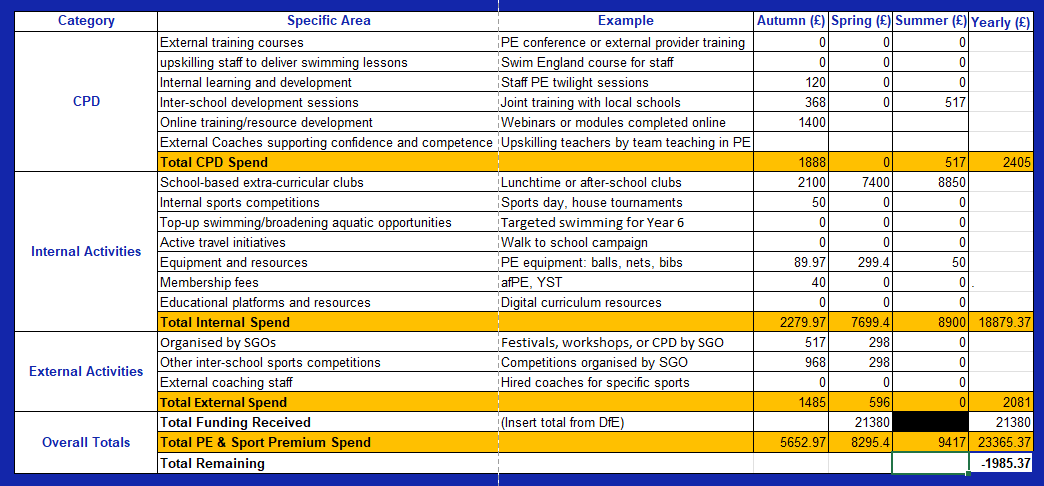 | Category | Specific Area | Example | Autumn (£) | Spring (£) | Summer (£) | Yearly (£) |
|---|---|---|---|---|---|---|
| CPD | External training courses | PE conference or external provider training | 0 | 0 | 0 | |
| | upskilling staff to deliver swimming lessons | Swim England course for staff | 0 | 0 | 0 | |
| | Internal learning and development | Staff PE twilight sessions | 120 | 0 | 0 | |
| | Inter-school development sessions | Joint training with local schools | 368 | 0 | 517 | |
| | Online training/resource development | Webinars or modules completed online | 1400 | | | |
| | External Coaches supporting confidence and competence | Upskilling teachers by team teaching in PE | | | | |
| | Total CPD Spend | | 1888 | 0 | 517 | 2405 |
| Internal Activities | School-based extra-curricular clubs | Lunchtime or after-school clubs | 2100 | 7400 | 8850 | |
| | Internal sports competitions | Sports day, house tournaments | 50 | 0 | 0 | |
| | Top-up swimming/broadening aquatic opportunities | Targeted swimming for Year 6 | 0 | 0 | 0 | |
| | Active travel initiatives | Walk to school campaign | 0 | 0 | 0 | |
| | Equipment and resources | PE equipment: balls, nets, bibs | 89.97 | 299.4 | 50 | |
| | Membership fees | afPE, YST | 40 | 0 | 0 | . |
| | Educational platforms and resources | Digital curriculum resources | 0 | 0 | 0 | |
| | Total Internal Spend | | 2279.97 | 7699.4 | 8900 | 18879.37 |
| External Activities | Organised by SGOs | Festivals, workshops, or CPD by SGO | 517 | 298 | 0 | |
| | Other inter-school sports competitions | Competitions organised by SGO | 968 | 298 | 0 | |
| | External coaching staff | Hired coaches for specific sports | 0 | 0 | 0 | |
| | Total External Spend | | 1485 | 596 | 0 | 2081 |
| Overall Totals | Total Funding Received | (Insert total from DfE) | | 21380 | | 21380 |
| | Total PE & Sport Premium Spend | | 5652.97 | 8295.4 | 9417 | 23365.37 |
| | Total Remaining | | | | | -1985.37 |